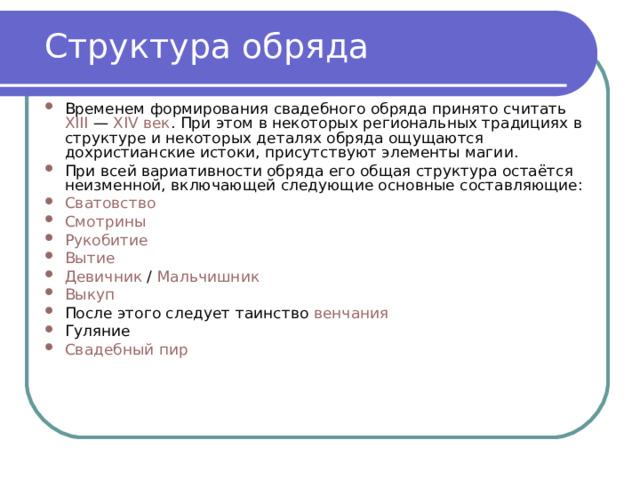 Структура обряда

- Временем формирования свадебного обряда принято считать XIII — XIV век. При этом в некоторых региональных традициях в структуре и некоторых деталях обряда ощущаются дохристианские истоки, присутствуют элементы магии.
- При всей вариативности обряда его общая структура остаётся неизменной, включающей следующие основные составляющие:
- Сватовство
- Смотрины
- Рукобитие
- Вытие
- Девичник / Мальчишник
- Выкуп
- После этого следует таинство венчания
- Гуляние
- Свадебный пир